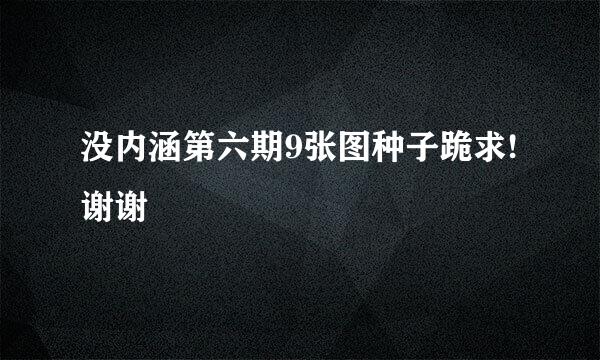 没内涵第六期9张图种子跪求!谢谢